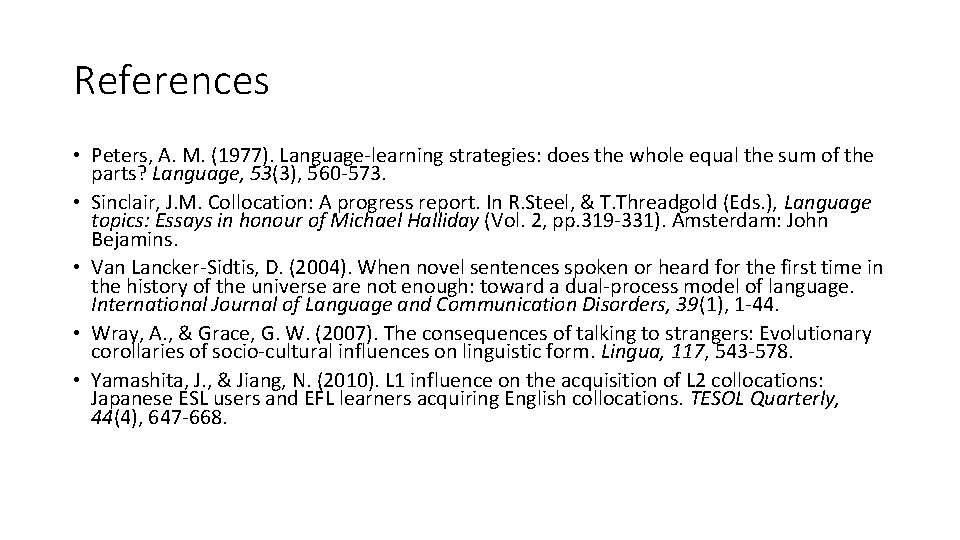 References

• Peters, A. M. (1977). Language-learning strategies: does the whole equal the sum of the parts? Language, 53(3), 560-573.
• Sinclair, J.M. Collocation: A progress report. In R.Steel, & T.Threadgold (Eds.), Language topics: Essays in honour of Michael Halliday (Vol. 2, pp.319-331). Amsterdam: John Bejamins.
• Van Lancker-Sidtis, D. (2004). When novel sentences spoken or heard for the first time in the history of the universe are not enough: toward a dual-process model of language. International Journal of Language and Communication Disorders, 39(1), 1-44.
• Wray, A., & Grace, G. W. (2007). The consequences of talking to strangers: Evolutionary corollaries of socio-cultural influences on linguistic form. Lingua, 117, 543-578.
• Yamashita, J., & Jiang, N. (2010). L1 influence on the acquisition of L2 collocations: Japanese ESL users and EFL learners acquiring English collocations. TESOL Quarterly, 44(4), 647-668.